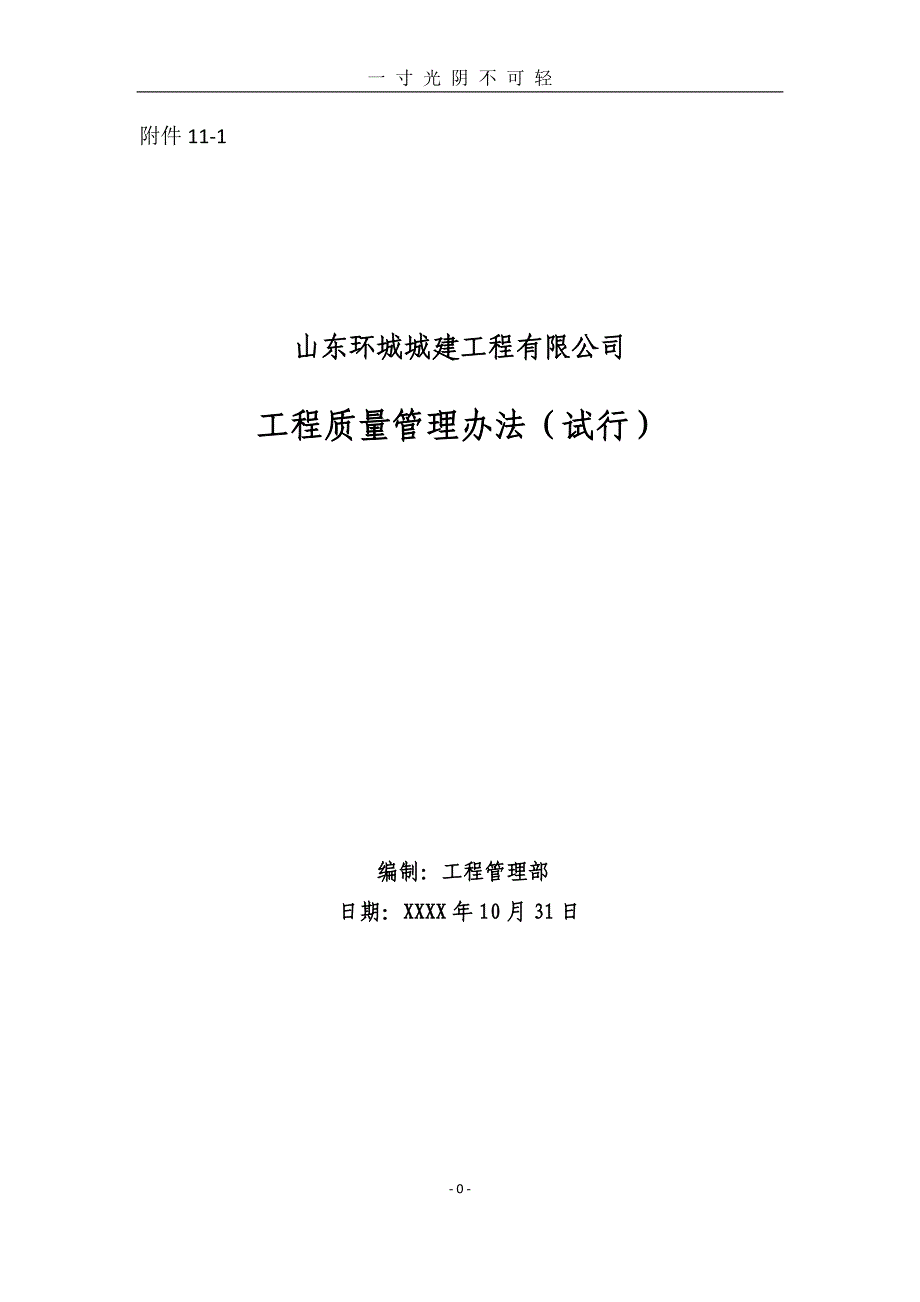 一寸光阴不可轻

附件 11-1

山东环城城建工程有限公司

工程质量管理办法（试行）

编制：工程管理部

日期：XXXX 年 10 月 31 日

- 0 -